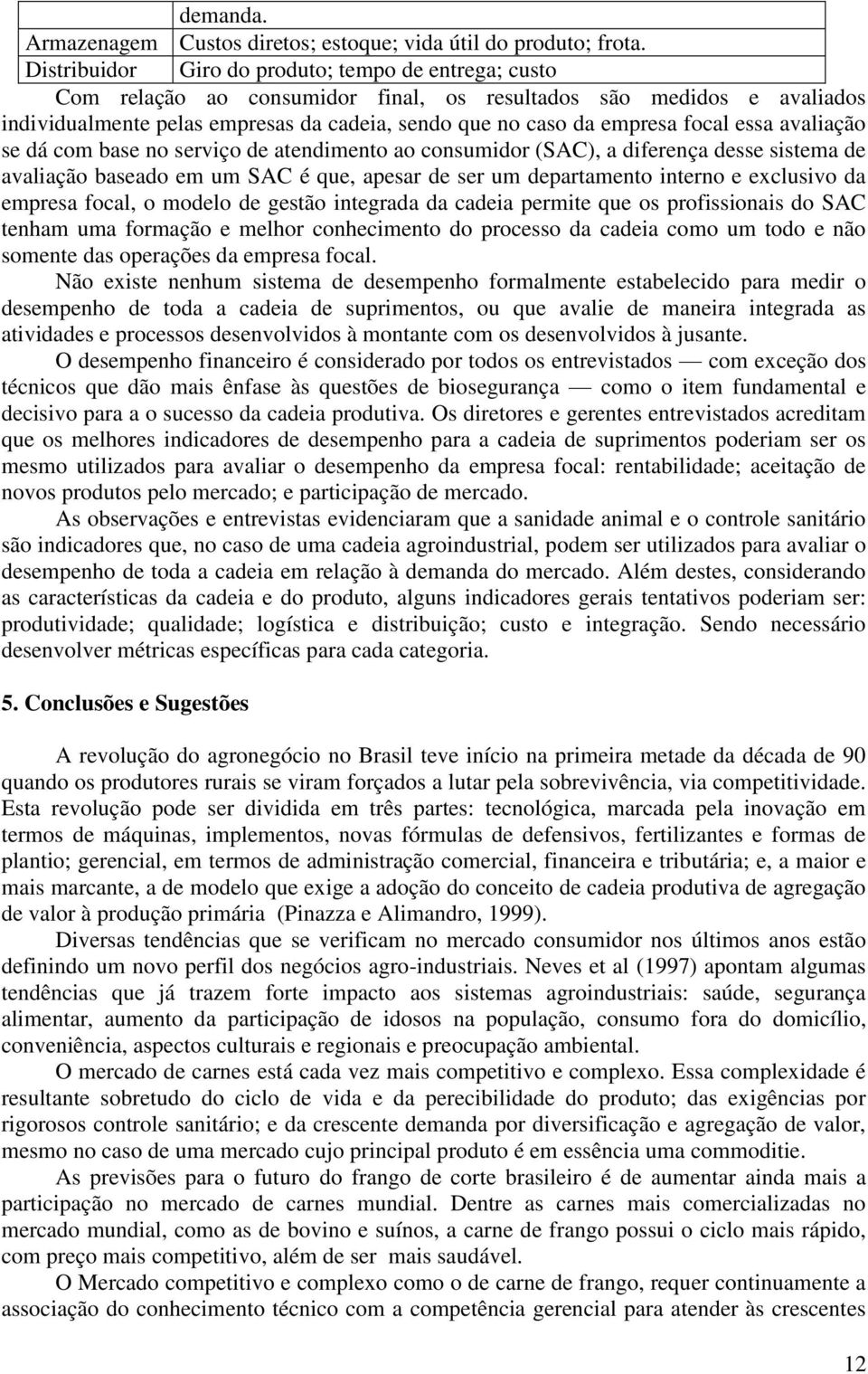 |  | demanda. |
|---|---|
| Armazenagem | Custos diretos; estoque; vida útil do produto; frota. |
| Distribuidor | Giro do produto; tempo de entrega; custo |

Com relação ao consumidor final, os resultados são medidos e avaliados individualmente pelas empresas da cadeia, sendo que no caso da empresa focal essa avaliação se dá com base no serviço de atendimento ao consumidor (SAC), a diferença desse sistema de avaliação baseado em um SAC é que, apesar de ser um departamento interno e exclusivo da empresa focal, o modelo de gestão integrada da cadeia permite que os profissionais do SAC tenham uma formação e melhor conhecimento do processo da cadeia como um todo e não somente das operações da empresa focal.

Não existe nenhum sistema de desempenho formalmente estabelecido para medir o desempenho de toda a cadeia de suprimentos, ou que avalie de maneira integrada as atividades e processos desenvolvidos à montante com os desenvolvidos à jusante.

O desempenho financeiro é considerado por todos os entrevistados — com exceção dos técnicos que dão mais ênfase às questões de biosegurança — como o item fundamental e decisivo para a o sucesso da cadeia produtiva. Os diretores e gerentes entrevistados acreditam que os melhores indicadores de desempenho para a cadeia de suprimentos poderiam ser os mesmo utilizados para avaliar o desempenho da empresa focal: rentabilidade; aceitação de novos produtos pelo mercado; e participação de mercado.

As observações e entrevistas evidenciaram que a sanidade animal e o controle sanitário são indicadores que, no caso de uma cadeia agroindustrial, podem ser utilizados para avaliar o desempenho de toda a cadeia em relação à demanda do mercado. Além destes, considerando as características da cadeia e do produto, alguns indicadores gerais tentativos poderiam ser: produtividade; qualidade; logística e distribuição; custo e integração. Sendo necessário desenvolver métricas específicas para cada categoria.

5. Conclusões e Sugestões

A revolução do agronegócio no Brasil teve início na primeira metade da década de 90 quando os produtores rurais se viram forçados a lutar pela sobrevivência, via competitividade. Esta revolução pode ser dividida em três partes: tecnológica, marcada pela inovação em termos de máquinas, implementos, novas fórmulas de defensivos, fertilizantes e formas de plantio; gerencial, em termos de administração comercial, financeira e tributária; e, a maior e mais marcante, a de modelo que exige a adoção do conceito de cadeia produtiva de agregação de valor à produção primária (Pinazza e Alimandro, 1999).

Diversas tendências que se verificam no mercado consumidor nos últimos anos estão definindo um novo perfil dos negócios agro-industriais. Neves et al (1997) apontam algumas tendências que já trazem forte impacto aos sistemas agroindustriais: saúde, segurança alimentar, aumento da participação de idosos na população, consumo fora do domicílio, conveniência, aspectos culturais e regionais e preocupação ambiental.

O mercado de carnes está cada vez mais competitivo e complexo. Essa complexidade é resultante sobretudo do ciclo de vida e da perecibilidade do produto; das exigências por rigorosos controle sanitário; e da crescente demanda por diversificação e agregação de valor, mesmo no caso de uma mercado cujo principal produto é em essência uma commoditie.

As previsões para o futuro do frango de corte brasileiro é de aumentar ainda mais a participação no mercado de carnes mundial. Dentre as carnes mais comercializadas no mercado mundial, como as de bovino e suínos, a carne de frango possui o ciclo mais rápido, com preço mais competitivo, além de ser mais saudável.

O Mercado competitivo e complexo como o de carne de frango, requer continuamente a associação do conhecimento técnico com a competência gerencial para atender às crescentes

12